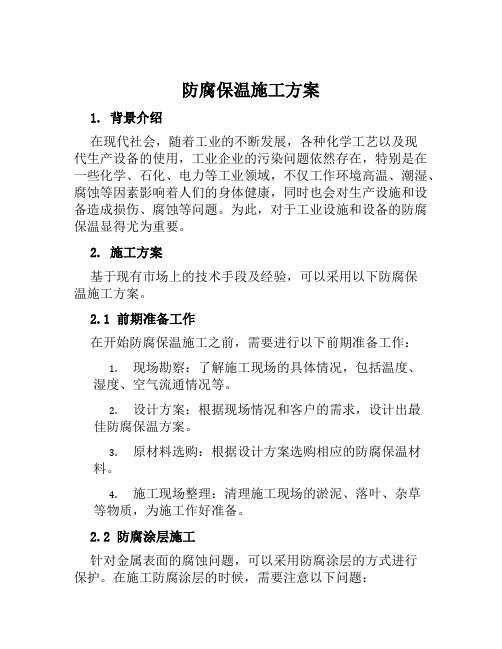 防腐保温施工方案

1. 背景介绍

在现代社会，随着工业的不断发展，各种化学工艺以及现代生产设备的使用，工业企业的污染问题依然存在，特别是在一些化学、石化、电力等工业领域，不仅工作环境高温、潮湿、腐蚀等因素影响着人们的身体健康，同时也会对生产设施和设备造成损伤、腐蚀等问题。为此，对于工业设施和设备的防腐保温显得尤为重要。

2. 施工方案

基于现有市场上的技术手段及经验，可以采用以下防腐保温施工方案。

2.1 前期准备工作

在开始防腐保温施工之前，需要进行以下前期准备工作：

1. 现场勘察：了解施工现场的具体情况，包括温度、湿度、空气流通情况等。

2. 设计方案：根据现场情况和客户的需求，设计出最佳防腐保温方案。

3. 原材料选购：根据设计方案选购相应的防腐保温材料。

4. 施工现场整理：清理施工现场的淤泥、落叶、杂草等物质，为施工作好准备。

2.2 防腐涂层施工

针对金属表面的腐蚀问题，可以采用防腐涂层的方式进行保护。在施工防腐涂层的时候，需要注意以下问题：